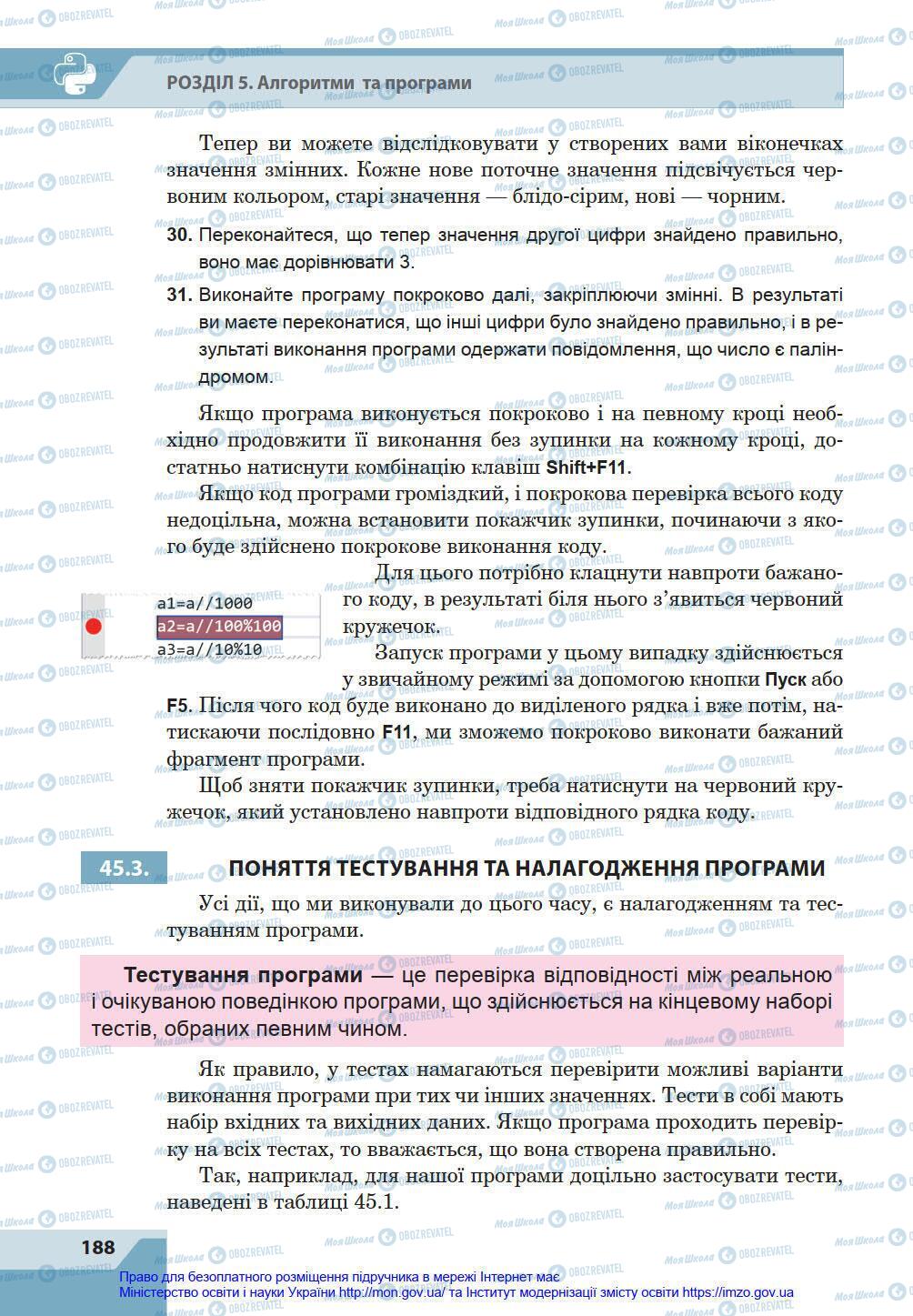 РОЗДІЛ 5. Алгоритми та програми

Тепер ви можете відслідковувати у створених вами віконечках значення змінних. Кожне нове поточне значення підсвічується червоним кольором, старі значення — блідо-сірим, нові — чорним.

30. Переконайтеся, що тепер значення другої цифри знайдено правильно, воно має дорівнювати 3.

31. Виконайте програму покроково далі, закріплюючи змінні. В результаті ви маєте переконатися, що інші цифри було знайдено правильно, і в результаті виконання програми одержати повідомлення, що число є паліндромом.

Якщо програма виконується покроково і на певному кроці необхідно продовжити її виконання без зупинки на кожному кроці, достатньо натиснути комбінацію клавіш Shift+F11.

Якщо код програми громіздкий, і покрокова перевірка всього коду недоцільна, можна встановити покажчик зупинки, починаючи з якого буде здійснено покрокове виконання коду.

a1=a//1000
a2=a//100%100
a3=a//10%10

Для цього потрібно клацнути навпроти бажаного коду, в результаті біля нього з'явиться червоний кружечок.

Запуск програми у цьому випадку здійснюється у звичайному режимі за допомогою кнопки Пуск або F5. Після чого код буде виконано до виділеного рядка і вже потім, натискаючи послідовно F11, ми зможемо покроково виконати бажаний фрагмент програми.

Щоб зняти покажчик зупинки, треба натиснути на червоний кружечок, який установлено навпроти відповідного рядка коду.

45.3. ПОНЯТТЯ ТЕСТУВАННЯ ТА НАЛАГОДЖЕННЯ ПРОГРАМИ

Усі дії, що ми виконували до цього часу, є налагодженням та тестуванням програми.

Тестування програми — це перевірка відповідності між реальною і очікуваною поведінкою програми, що здійснюється на кінцевому наборі тестів, обраних певним чином.

Як правило, у тестах намагаються перевірити можливі варіанти виконання програми при тих чи інших значеннях. Тести в собі мають набір вхідних та вихідних даних. Якщо програма проходить перевірку на всіх тестах, то вважається, що вона створена правильно.

Так, наприклад, для нашої програми доцільно застосувати тести, наведені в таблиці 45.1.

188

Право для безоплатного розміщення підручника в мережі Інтернет має Міністерство освіти і науки України http://mon.gov.ua/ та Інститут модернізації змісту освіти https://imzo.gov.ua